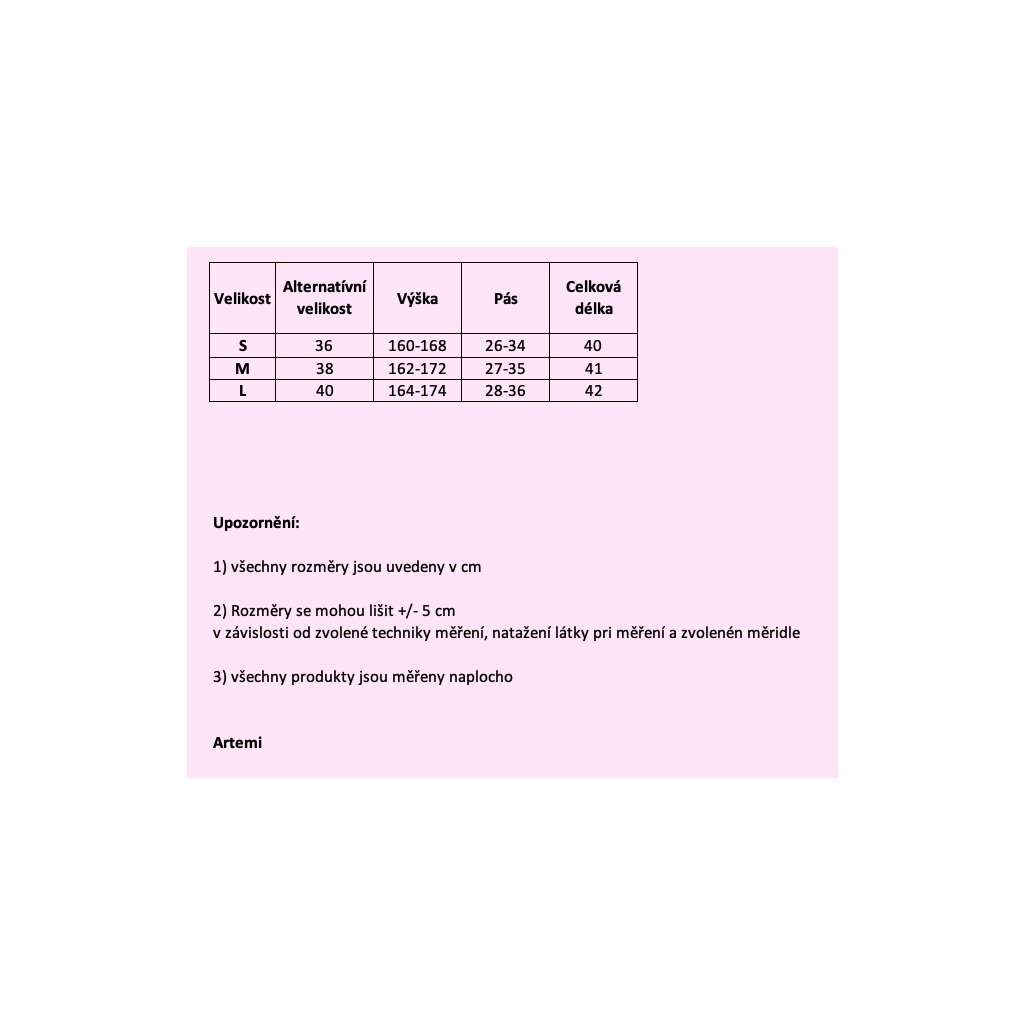 | Velikost | Alternatívní velikost | Výška | Pás | Celková délka |
|---|---|---|---|---|
| S | 36 | 160-168 | 26-34 | 40 |
| M | 38 | 162-172 | 27-35 | 41 |
| L | 40 | 164-174 | 28-36 | 42 |

Upozornění:

1) všechny rozměry jsou uvedeny v cm

2) Rozměry se mohou lišit +/- 5 cm
v závislosti od zvolené techniky měření, natažení látky pri měření a zvolenén měridle

3) všechny produkty jsou měřeny naplocho

Artemi